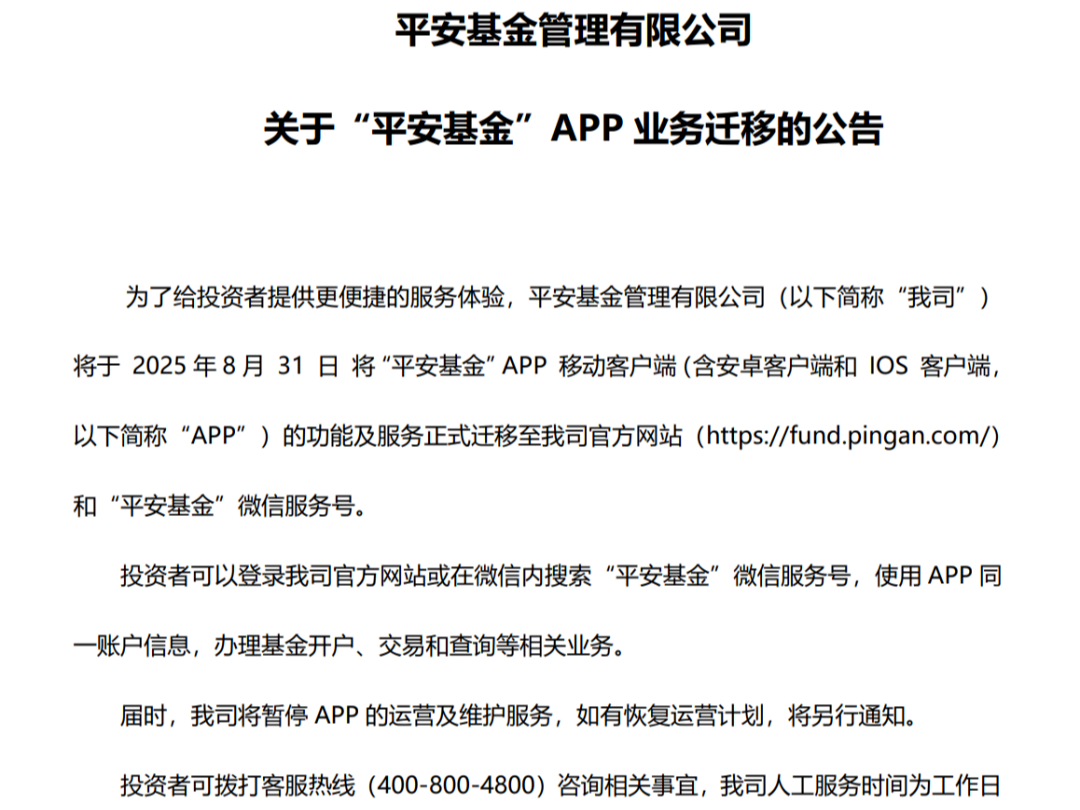 平安基金管理有限公司

关于“平安基金”APP 业务迁移的公告

为了给投资者提供更便捷的服务体验，平安基金管理有限公司（以下简称“我司”）将于 2025 年 8 月 31 日 将“平安基金”APP 移动客户端（含安卓客户端和 IOS 客户端，以下简称“APP”）的功能及服务正式迁移至我司官方网站（https://fund.pingan.com/）和“平安基金”微信服务号。

投资者可以登录我司官方网站或在微信内搜索“平安基金”微信服务号，使用 APP 同一账户信息，办理基金开户、交易和查询等相关业务。

届时，我司将暂停 APP 的运营及维护服务，如有恢复运营计划，将另行通知。

投资者可拨打客服热线（400-800-4800）咨询相关事宜，我司人工服务时间为工作日